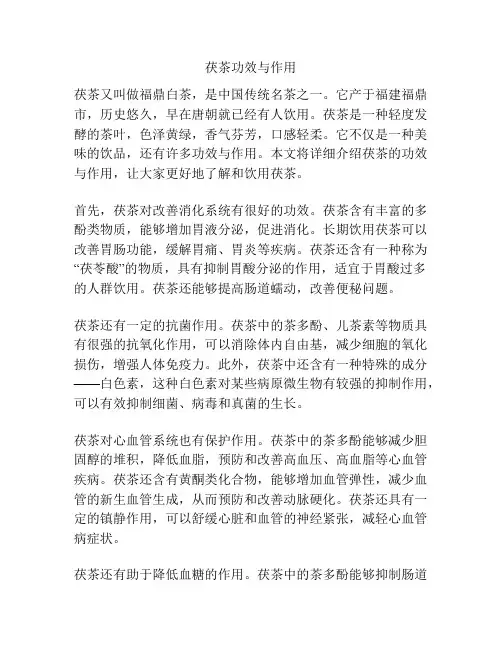 茯茶功效与作用

茯茶又叫做福鼎白茶，是中国传统名茶之一。它产于福建福鼎市，历史悠久，早在唐朝就已经有人饮用。茯茶是一种轻度发酵的茶叶，色泽黄绿，香气芬芳，口感轻柔。它不仅是一种美味的饮品，还有许多功效与作用。本文将详细介绍茯茶的功效与作用，让大家更好地了解和饮用茯茶。

首先，茯茶对改善消化系统有很好的功效。茯茶含有丰富的多酚类物质，能够增加胃液分泌，促进消化。长期饮用茯茶可以改善胃肠功能，缓解胃痛、胃炎等疾病。茯茶还含有一种称为“茯苓酸”的物质，具有抑制胃酸分泌的作用，适宜于胃酸过多的人群饮用。茯茶还能够提高肠道蠕动，改善便秘问题。

茯茶还有一定的抗菌作用。茯茶中的茶多酚、儿茶素等物质具有很强的抗氧化作用，可以消除体内自由基，减少细胞的氧化损伤，增强人体免疫力。此外，茯茶中还含有一种特殊的成分——白色素，这种白色素对某些病原微生物有较强的抑制作用，可以有效抑制细菌、病毒和真菌的生长。

茯茶对心血管系统也有保护作用。茯茶中的茶多酚能够减少胆固醇的堆积，降低血脂，预防和改善高血压、高血脂等心血管疾病。茯茶还含有黄酮类化合物，能够增加血管弹性，减少血管的新生血管生成，从而预防和改善动脉硬化。茯茶还具有一定的镇静作用，可以舒缓心脏和血管的神经紧张，减轻心血管病症状。

茯茶还有助于降低血糖的作用。茯茶中的茶多酚能够抑制肠道